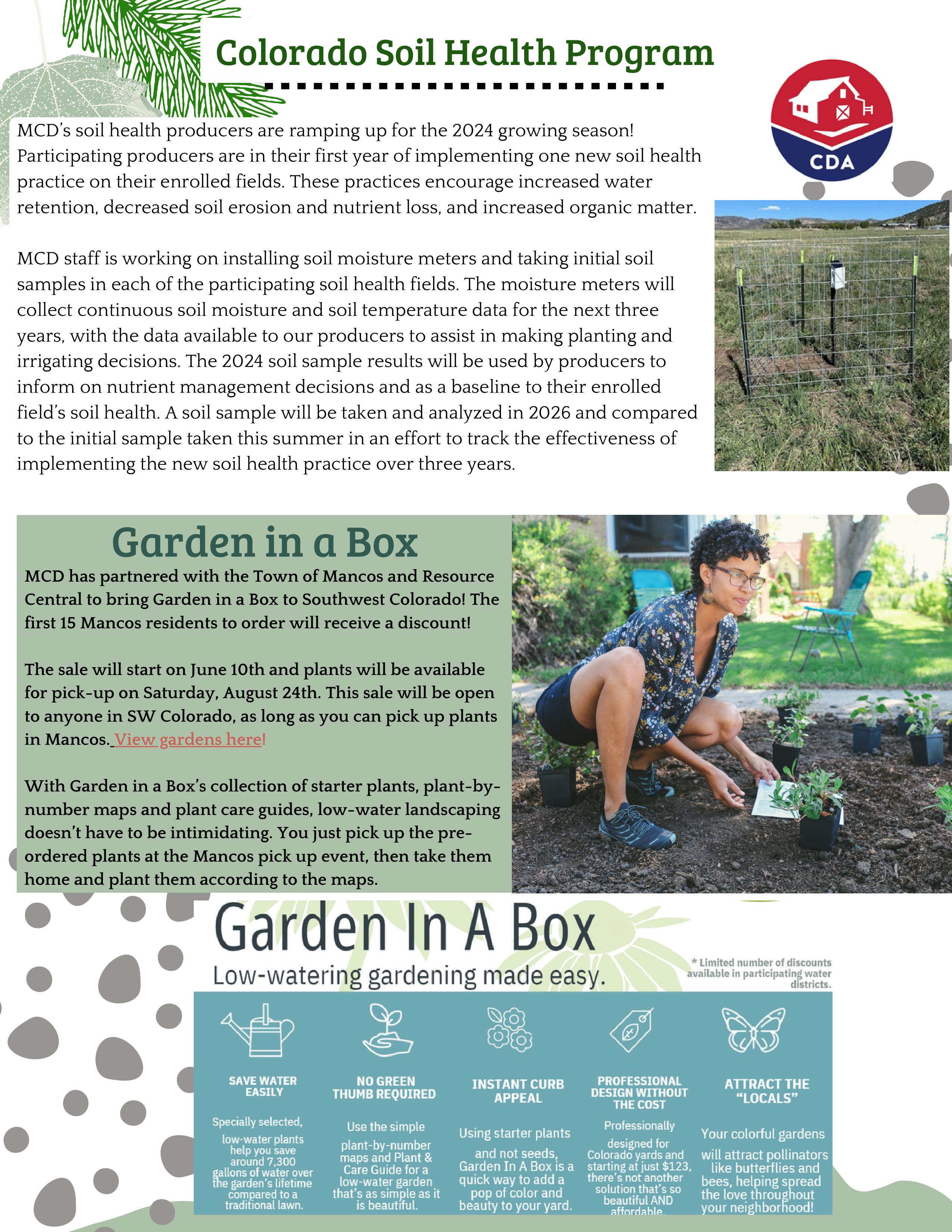 Colorado Soil Health Program

CDA

MCD's soil health producers are ramping up for the 2024 growing season! Participating producers are in their first year of implementing one new soil health practice on their enrolled fields. These practices encourage increased water retention, decreased soil erosion and nutrient loss, and increased organic matter.

MCD staff is working on installing soil moisture meters and taking initial soil samples in each of the participating soil health fields. The moisture meters will collect continuous soil moisture and soil temperature data for the next three years, with the data available to our producers to assist in making planting and irrigating decisions. The 2024 soil sample results will be used by producers to inform on nutrient management decisions and as a baseline to their enrolled field's soil health. A soil sample will be taken and analyzed in 2026 and compared to the initial sample taken this summer in an effort to track the effectiveness of implementing the new soil health practice over three years.

Garden in a Box

MCD has partnered with the Town of Mancos and Resource Central to bring Garden in a Box to Southwest Colorado! The first 15 Mancos residents to order will receive a discount!

The sale will start on June 10th and plants will be available for pick-up on Saturday, August 24th. This sale will be open to anyone in SW Colorado, as long as you can pick up plants in Mancos. View gardens here!

With Garden in a Box's collection of starter plants, plant-by-number maps and plant care guides, low-water landscaping doesn't have to be intimidating. You just pick up the pre-ordered plants at the Mancos pick up event, then take them home and plant them according to the maps.

Garden In A Box
Low-watering gardening made easy.

* Limited number of discounts available in participating water districts.

SAVE WATER EASILY
Specially selected, low-water plants help you save around 7,300 gallons of water over the garden's lifetime compared to a traditional lawn.

NO GREEN THUMB REQUIRED
Use the simple plant-by-number maps and Plant & Care Guide for a low-water garden that's as simple as it is beautiful.

INSTANT CURB APPEAL
Using starter plants and not seeds, Garden In A Box is a quick way to add a pop of color and beauty to your yard.

PROFESSIONAL DESIGN WITHOUT THE COST
Professionally designed for Colorado yards and starting at just $123, there's not another solution that's so beautiful AND affordable.

ATTRACT THE "LOCALS"
Your colorful gardens will attract pollinators like butterflies and bees, helping spread the love throughout your neighborhood!